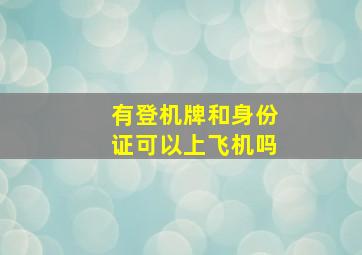 有登机牌和身份证可以上飞机吗